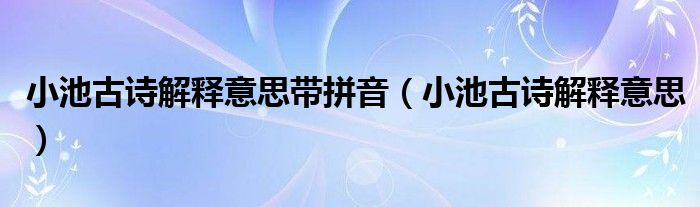 小池古诗解释意思带拼音（小池古诗解释意思）